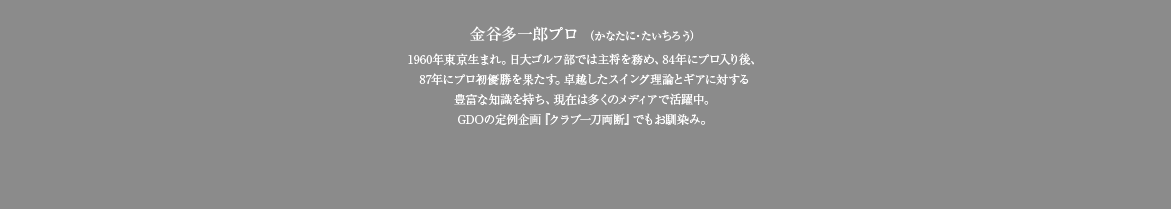 金谷多一郎プロ　（かなたに・たいちろう）

1960年東京生まれ。日大ゴルフ部では主将を務め、84年にプロ入り後、87年にプロ初優勝を果たす。卓越したスイング理論とギアに対する豊富な知識を持ち、現在は多くのメディアで活躍中。GDOの定例企画『クラブ一刀両断』でもお馴染み。